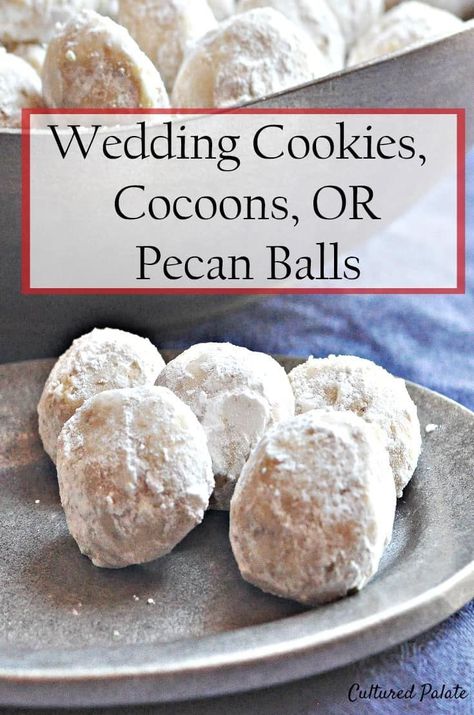 Wedding Cookies, Cocoons, OR Pecan Balls

Cultured Palate